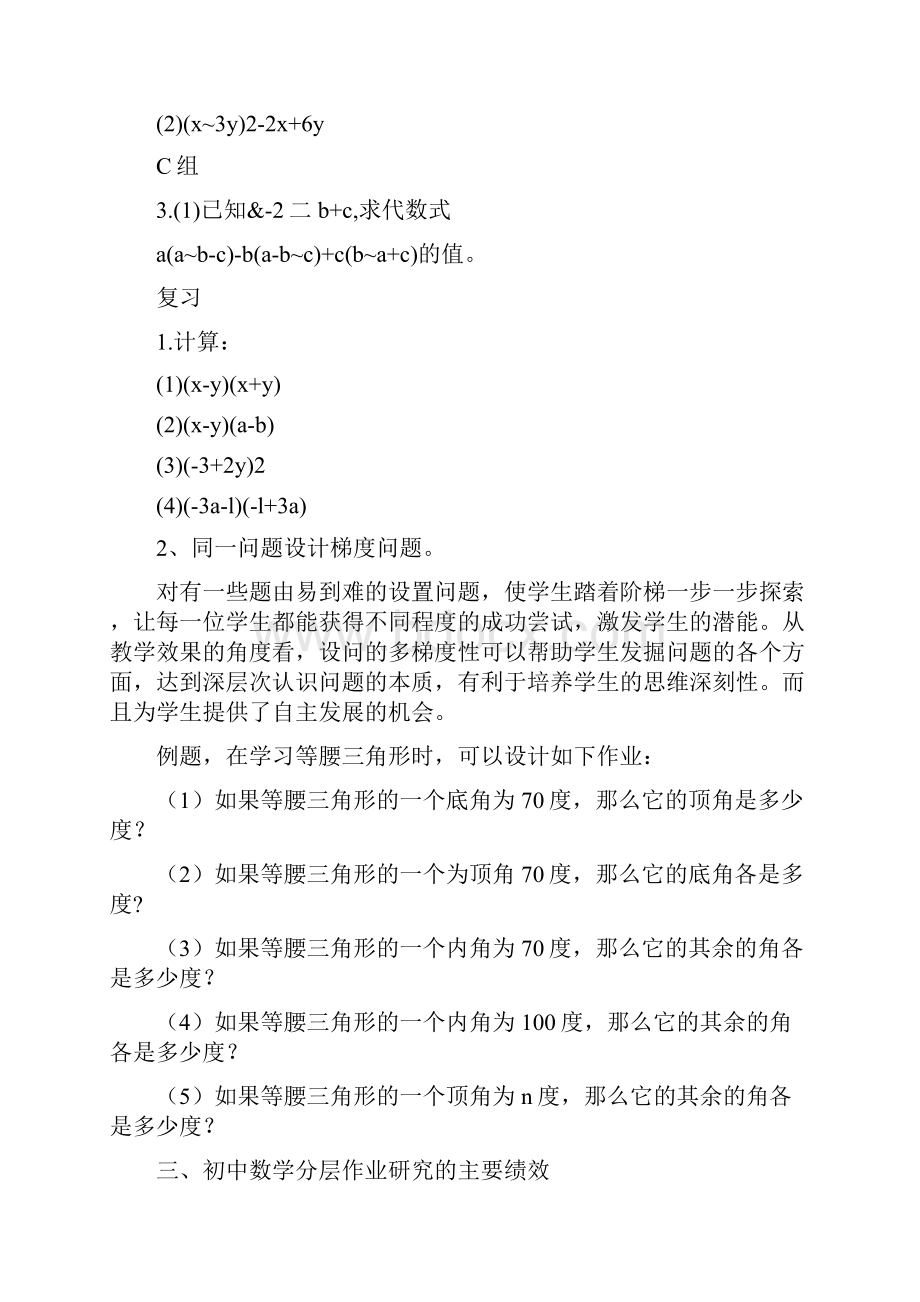 (2)(x~3y)2-2x+6y

C 组

3.(1)已知&-2 二 b+c,求代数式

a(a~b-c)-b(a-b~c)+c(b~a+c)的值。

复习

1.计算：

(1)(x-y)(x+y)

(2)(x-y)(a-b)

(3)(-3+2y)2

(4)(-3a-l)(-l+3a)

2、同一问题设计梯度问题。

对有一些题由易到难的设置问题，使学生踏着阶梯一步一步探索，让每一位学生都能获得不同程度的成功尝试，激发学生的潜能。从教学效果的角度看，设问的多梯度性可以帮助学生发掘问题的各个方面，达到深层次认识问题的本质，有利于培养学生的思维深刻性。而且为学生提供了自主发展的机会。

例题，在学习等腰三角形时，可以设计如下作业：

（1）如果等腰三角形的一个底角为 70 度，那么它的顶角是多少度？

（2）如果等腰三角形的一个为顶角 70 度，那么它的底角各是多度?

（3）如果等腰三角形的一个内角为 70 度，那么它的其余的角各是多少度？

（4）如果等腰三角形的一个内角为 100 度，那么它的其余的角各是多少度？

（5）如果等腰三角形的一个顶角为 n 度，那么它的其余的角各是多少度？

三、初中数学分层作业研究的主要绩效